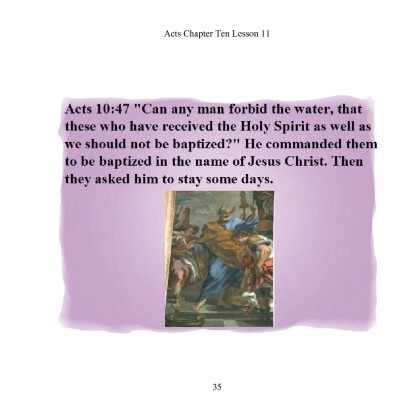 Acts Chapter Ten Lesson 11

Acts 10:47 "Can any man forbid the water, that these who have received the Holy Spirit as well as we should not be baptized?" He commanded them to be baptized in the name of Jesus Christ. Then they asked him to stay some days.

35